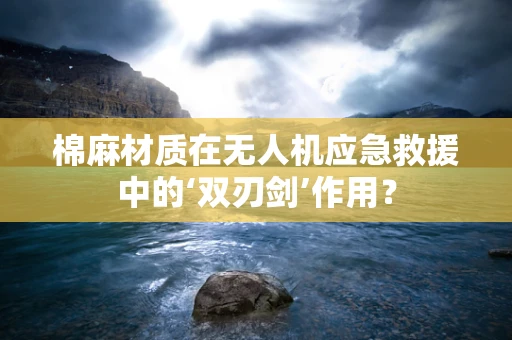 棉麻材质在无人机应急救援中的‘双刃剑’作用？